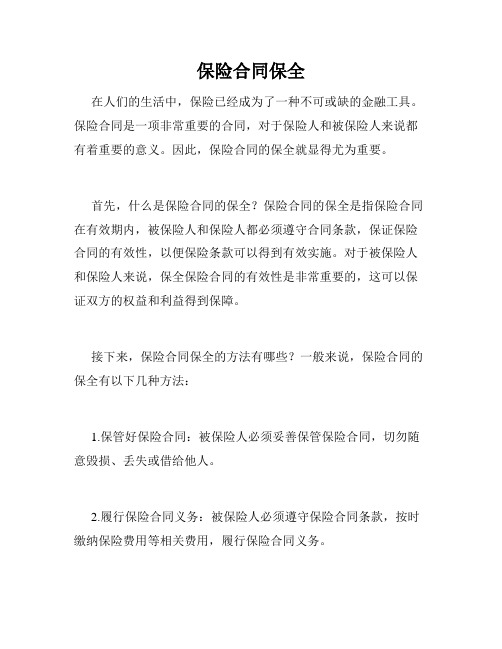 保险合同保全

在人们的生活中，保险已经成为了一种不可或缺的金融工具。保险合同是一项非常重要的合同，对于保险人和被保险人来说都有着重要的意义。因此，保险合同的保全就显得尤为重要。

首先，什么是保险合同的保全？保险合同的保全是指保险合同在有效期内，被保险人和保险人都必须遵守合同条款，保证保险合同的有效性，以便保险条款可以得到有效实施。对于被保险人和保险人来说，保全保险合同的有效性是非常重要的，这可以保证双方的权益和利益得到保障。

接下来，保险合同保全的方法有哪些？一般来说，保险合同的保全有以下几种方法：

1.保管好保险合同：被保险人必须妥善保管保险合同，切勿随意毁损、丢失或借给他人。

2.履行保险合同义务：被保险人必须遵守保险合同条款，按时缴纳保险费用等相关费用，履行保险合同义务。